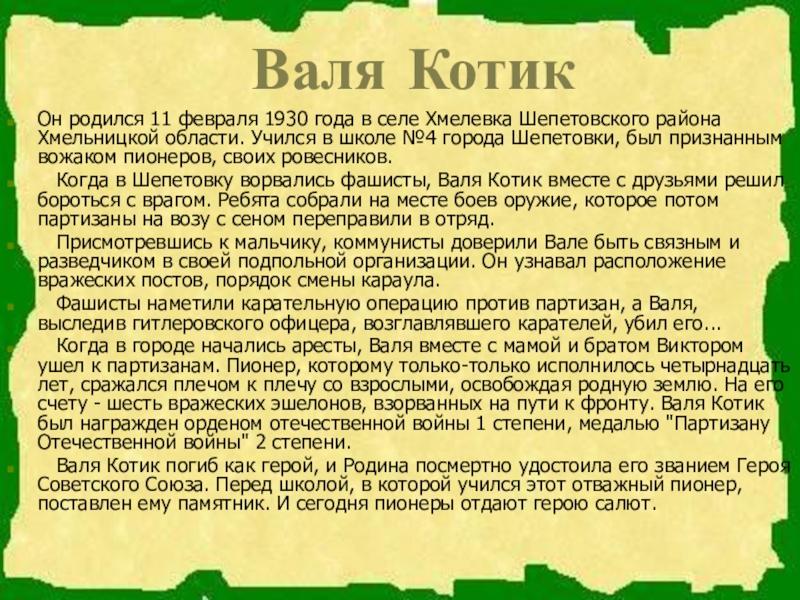 Валя Котик

Он родился 11 февраля 1930 года в селе Хмелевка Шепетовского района Хмельницкой области. Учился в школе №4 города Шепетовки, был признанным вожаком пионеров, своих ровесников.

Когда в Шепетовку ворвались фашисты, Валя Котик вместе с друзьями решил бороться с врагом. Ребята собрали на месте боев оружие, которое потом партизаны на возу с сеном переправили в отряд.

Присмотревшись к мальчику, коммунисты доверили Вале быть связным и разведчиком в своей подпольной организации. Он узнавал расположение вражеских постов, порядок смены караула.

Фашисты наметили карательную операцию против партизан, а Валя, выследив гитлеровского офицера, возглавлявшего карателей, убил его...

Когда в городе начались аресты, Валя вместе с мамой и братом Виктором ушел к партизанам. Пионер, которому только-только исполнилось четырнадцать лет, сражался плечом к плечу со взрослыми, освобождая родную землю. На его счету - шесть вражеских эшелонов, взорванных на пути к фронту. Валя Котик был награжден орденом отечественной войны 1 степени, медалью "Партизану Отечественной войны" 2 степени.

Валя Котик погиб как герой, и Родина посмертно удостоила его званием Героя Советского Союза. Перед школой, в которой учился этот отважный пионер, поставлен ему памятник. И сегодня пионеры отдают герою салют.